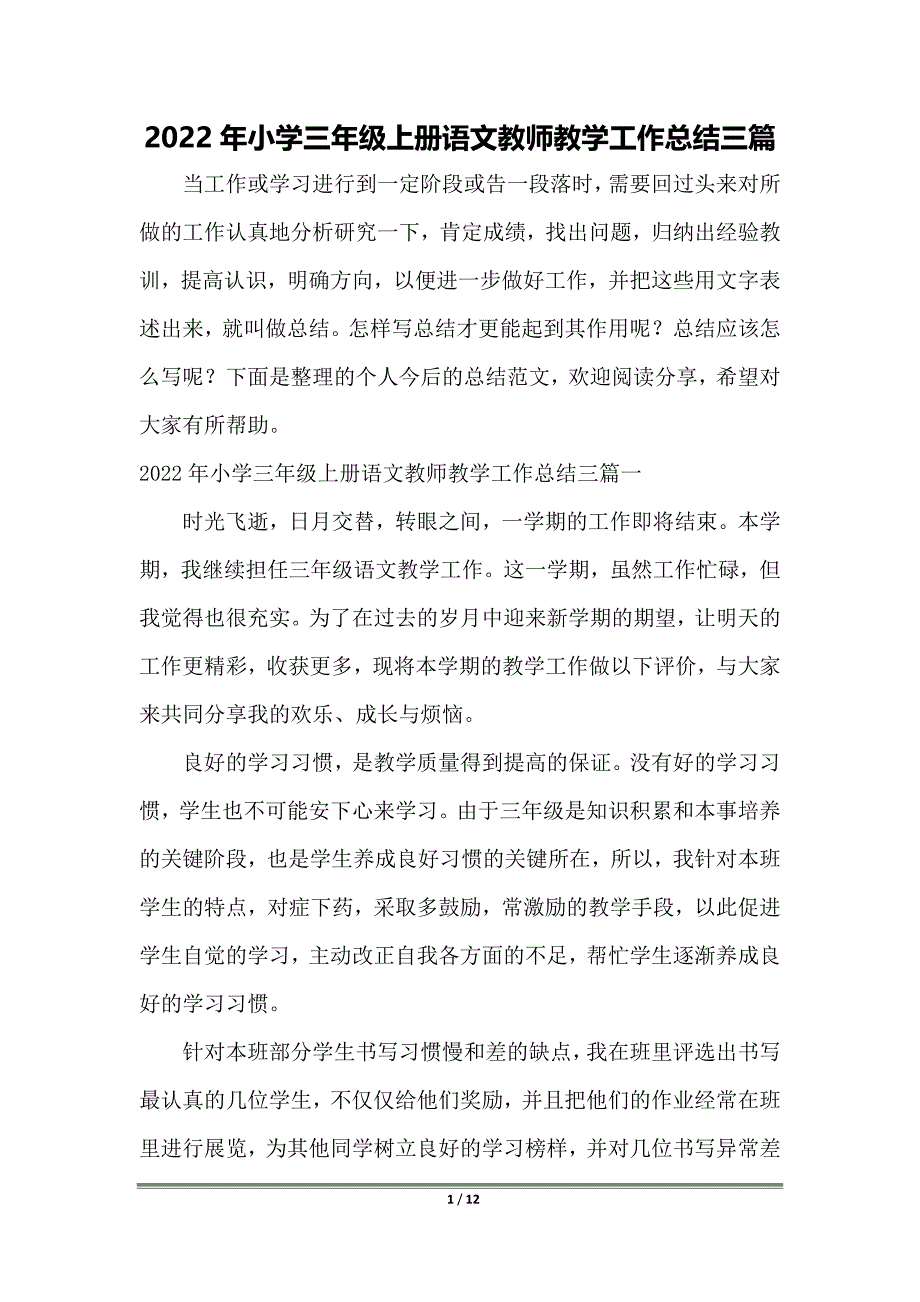 2022 年小学三年级上册语文教师教学工作总结三篇

当工作或学习进行到一定阶段或告一段落时，需要回过头来对所做的工作认真地分析研究一下，肯定成绩，找出问题，归纳出经验教训，提高认识，明确方向，以便进一步做好工作，并把这些用文字表述出来，就叫做总结。怎样写总结才更能起到其作用呢？总结应该怎么写呢？下面是整理的个人今后的总结范文，欢迎阅读分享，希望对大家有所帮助。

2022 年小学三年级上册语文教师教学工作总结三篇一

时光飞逝，日月交替，转眼之间，一学期的工作即将结束。本学期，我继续担任三年级语文教学工作。这一学期，虽然工作忙碌，但我觉得也很充实。为了在过去的岁月中迎来新学期的期望，让明天的工作更精彩，收获更多，现将本学期的教学工作做以下评价，与大家来共同分享我的欢乐、成长与烦恼。

良好的学习习惯，是教学质量得到提高的保证。没有好的学习习惯，学生也不可能安下心来学习。由于三年级是知识积累和本事培养的关键阶段，也是学生养成良好习惯的关键所在，所以，我针对本班学生的特点，对症下药，采取多鼓励，常激励的教学手段，以此促进学生自觉的学习，主动改正自我各方面的不足，帮忙学生逐渐养成良好的学习习惯。

针对本班部分学生书写习惯慢和差的缺点，我在班里评选出书写最认真的几位学生，不仅仅给他们奖励，并且把他们的作业经常在班里进行展览，为其他同学树立良好的学习榜样，并对几位书写异常差

1 / 12